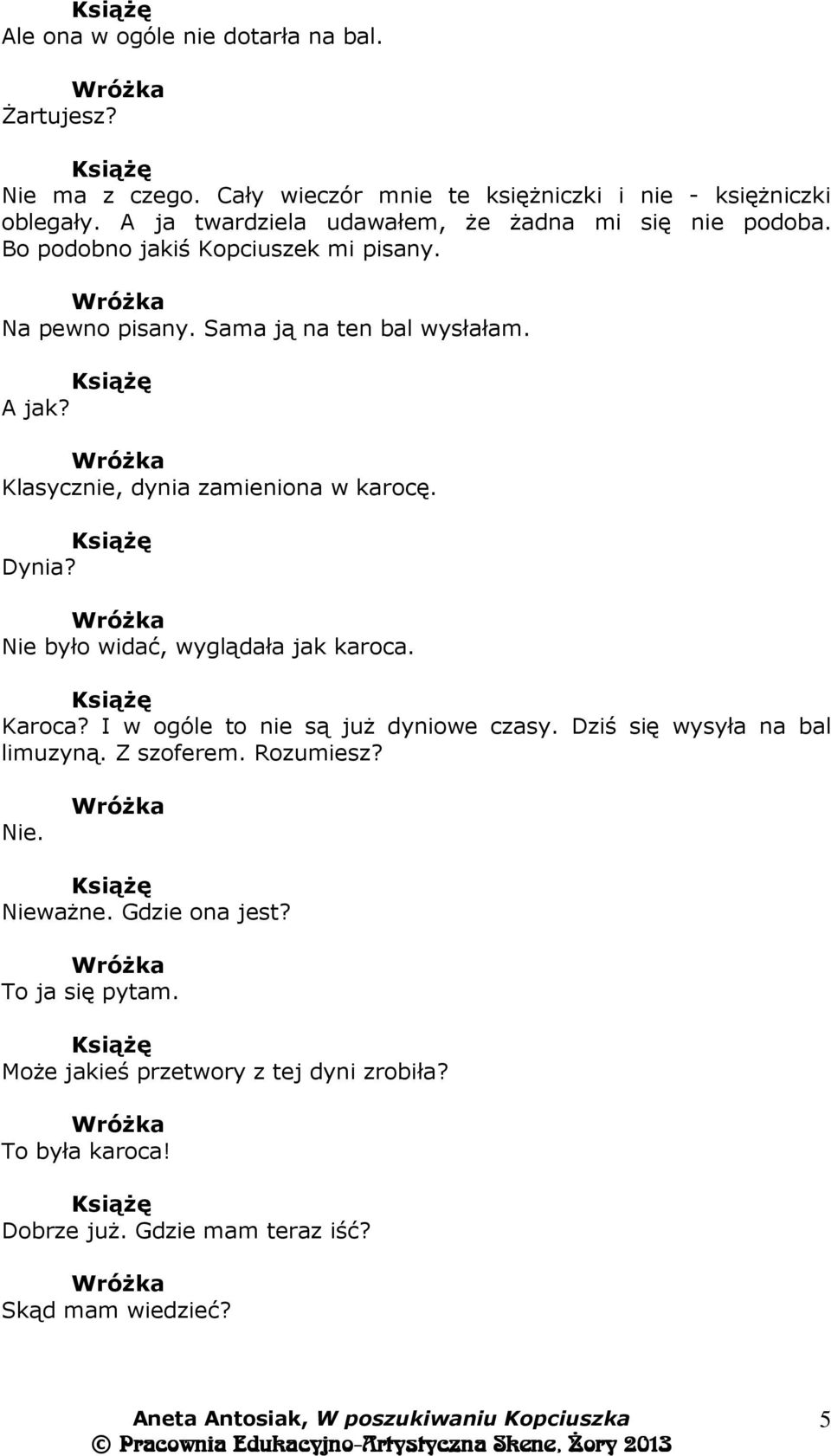 Książę
Ale ona w ogóle nie dotarła na bal.

Wróżka
Żartujesz?

Książę
Nie ma z czego. Cały wieczór mnie te księżniczki i nie - księżniczki oblegały. A ja twardziela udawałem, że żadna mi się nie podoba. Bo podobno jakiś Kopciuszek mi pisany.

Wróżka
Na pewno pisany. Sama ją na ten bal wysłałam.

Książę
A jak?

Wróżka
Klasycznie, dynia zamieniona w karocę.

Książę
Dynia?

Wróżka
Nie było widać, wyglądała jak karoca.

Książę
Karoca? I w ogóle to nie są już dyniowe czasy. Dziś się wysyła na bal limuzyną. Z szoferem. Rozumiesz?

Wróżka
Nie.

Książę
Nieważne. Gdzie ona jest?

Wróżka
To ja się pytam.

Książę
Może jakieś przetwory z tej dyni zrobiła?

Wróżka
To była karoca!

Książę
Dobrze już. Gdzie mam teraz iść?

Wróżka
Skąd mam wiedzieć?

Aneta Antosiak, W poszukiwaniu Kopciuszka
© Pracownia Edukacyjno-Artystyczna Skene, Żory 2013
5